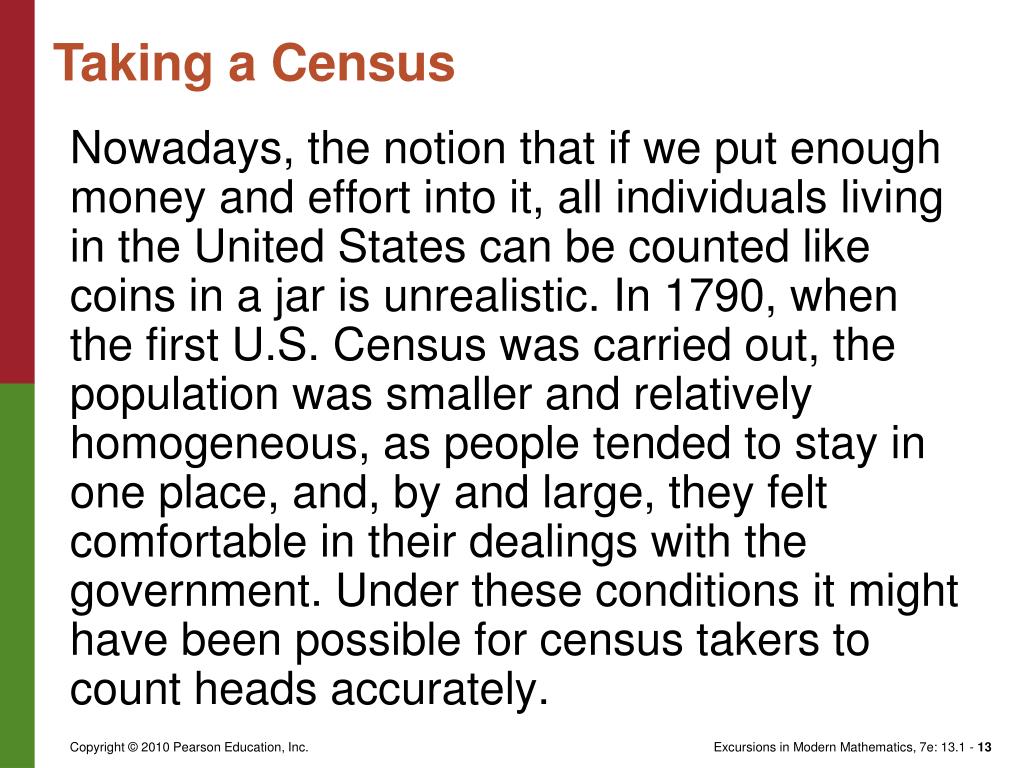 Taking a Census

Nowadays, the notion that if we put enough money and effort into it, all individuals living in the United States can be counted like coins in a jar is unrealistic. In 1790, when the first U.S. Census was carried out, the population was smaller and relatively homogeneous, as people tended to stay in one place, and, by and large, they felt comfortable in their dealings with the government. Under these conditions it might have been possible for census takers to count heads accurately.

Copyright © 2010 Pearson Education, Inc.

Excursions in Modern Mathematics, 7e: 13.1 - 13